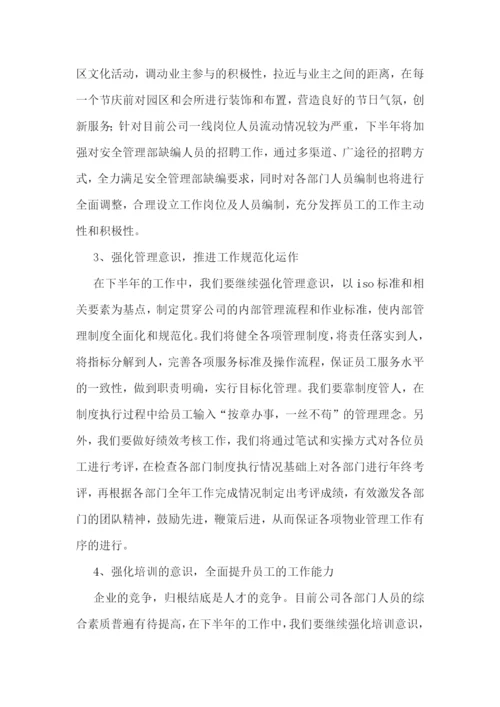 区文化活动，调动业主参与的积极性，拉近与业主之间的距离，在每一个节庆前对园区和会所进行装饰和布置，营造良好的节日气氛，创新服务；针对目前公司一线岗位人员流动情况较为严重，下半年将加强对安全管理部缺编人员的招聘工作，通过多渠道、广途径的招聘方式，全力满足安全管理部缺编要求，同时对各部门人员编制也将进行全面调整，合理设立工作岗位及人员编制，充分发挥员工的工作主动性和积极性。

3、强化管理意识，推进工作规范化运作

在下半年的工作中，我们要继续强化管理意识，以iso标准和相关要素为基点，制定贯穿公司的内部管理流程和作业标准，使内部管理制度全面化和规范化。我们将健全各项管理制度，将责任落实到人，将指标分解到人，完善各项服务标准及操作流程，保证员工服务水平的一致性，做到职责明确，实行目标化管理。我们要靠制度管人，在制度执行过程中给员工输入“按章办事，一丝不苟”的管理理念。另外，我们要做好绩效考核工作，我们将通过笔试和实操方式对各位员工进行考评，在检查各部门制度执行情况基础上对各部门进行年终考评，再根据各部门全年工作完成情况制定出考评成绩，有效激发各部门的团队精神，鼓励先进，鞭策后进，从而保证各项物业管理工作有序的进行。

4、强化培训的意识，全面提升员工的工作能力

企业的竞争，归根结底是人才的竞争。目前公司各部门人员的综合素质普遍有待提高，在下半年的工作中，我们要继续强化培训意识，